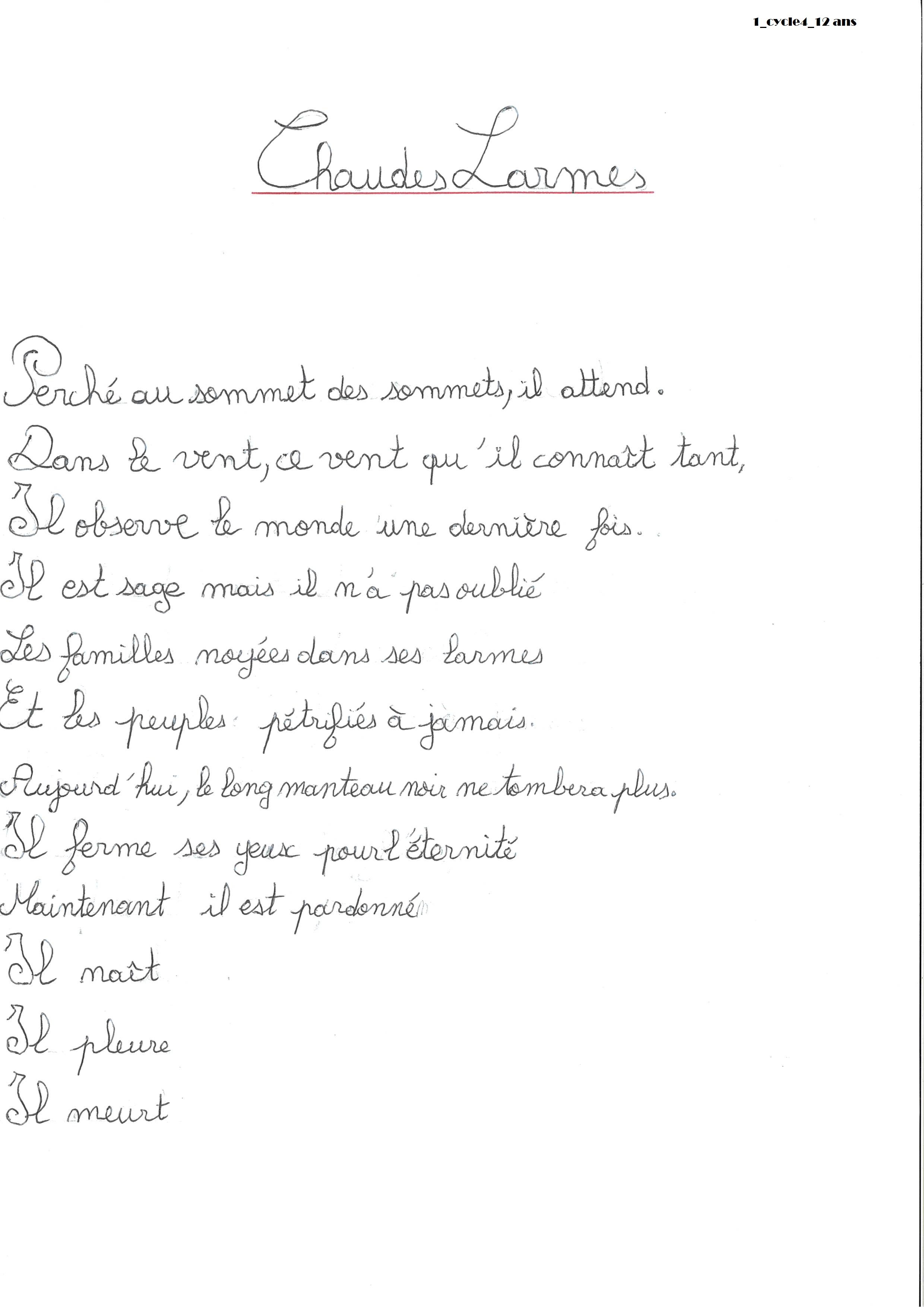 1_cycle4_12 ans

Chaudes Larmes

Perché au sommet des sommets, il attend.
Dans le vent, ce vent qu'il connaît tant,
Il observe le monde une dernière fois.
Il est sage mais il n'a pas oublié
Les familles noyées dans ses larmes
Et les peuples pétrifiés à jamais.
Aujourd'hui, le long manteau noir ne tombera plus.
Il ferme ses yeux pour l'éternité
Maintenant il est pardonné
Il naît
Il pleure
Il meurt